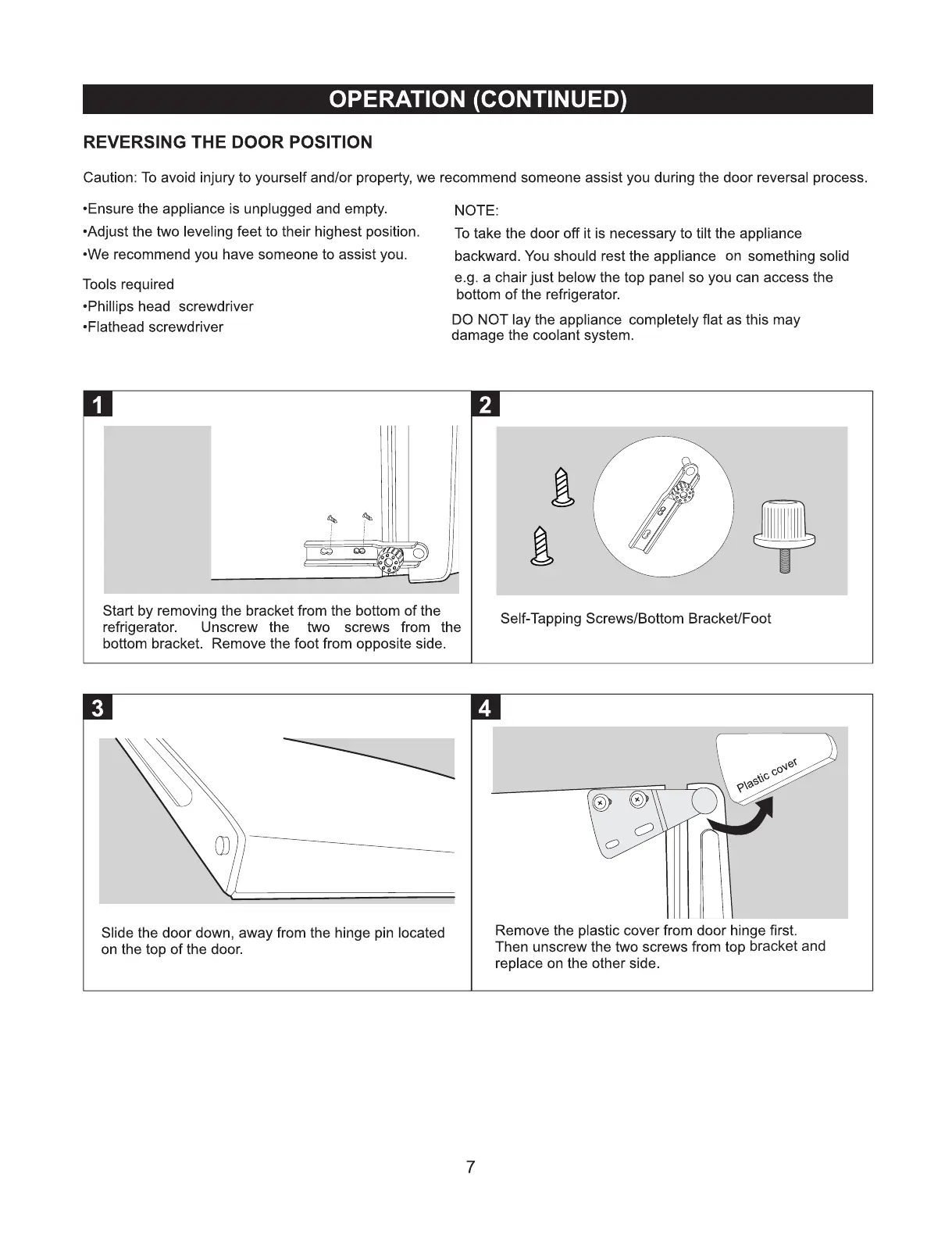 OPERATION (CONTINUED)

REVERSING THE DOOR POSITION

Caution: To avoid injury to yourself and/or property, we recommend someone assist you during the door reversal process.

•Ensure the appliance is unplugged and empty.
•Adjust the two leveling feet to their highest position.
•We recommend you have someone to assist you.

Tools required
•Phillips head screwdriver
•Flathead screwdriver

NOTE:
To take the door off it is necessary to tilt the appliance backward. You should rest the appliance on something solid e.g. a chair just below the top panel so you can access the bottom of the refrigerator.

DO NOT lay the appliance completely flat as this may damage the coolant system.

1

Start by removing the bracket from the bottom of the refrigerator. Unscrew the two screws from the bottom bracket. Remove the foot from opposite side.

2

Self-Tapping Screws/Bottom Bracket/Foot

3

Slide the door down, away from the hinge pin located on the top of the door.

4

Plastic cover

Remove the plastic cover from door hinge first. Then unscrew the two screws from top bracket and replace on the other side.

7